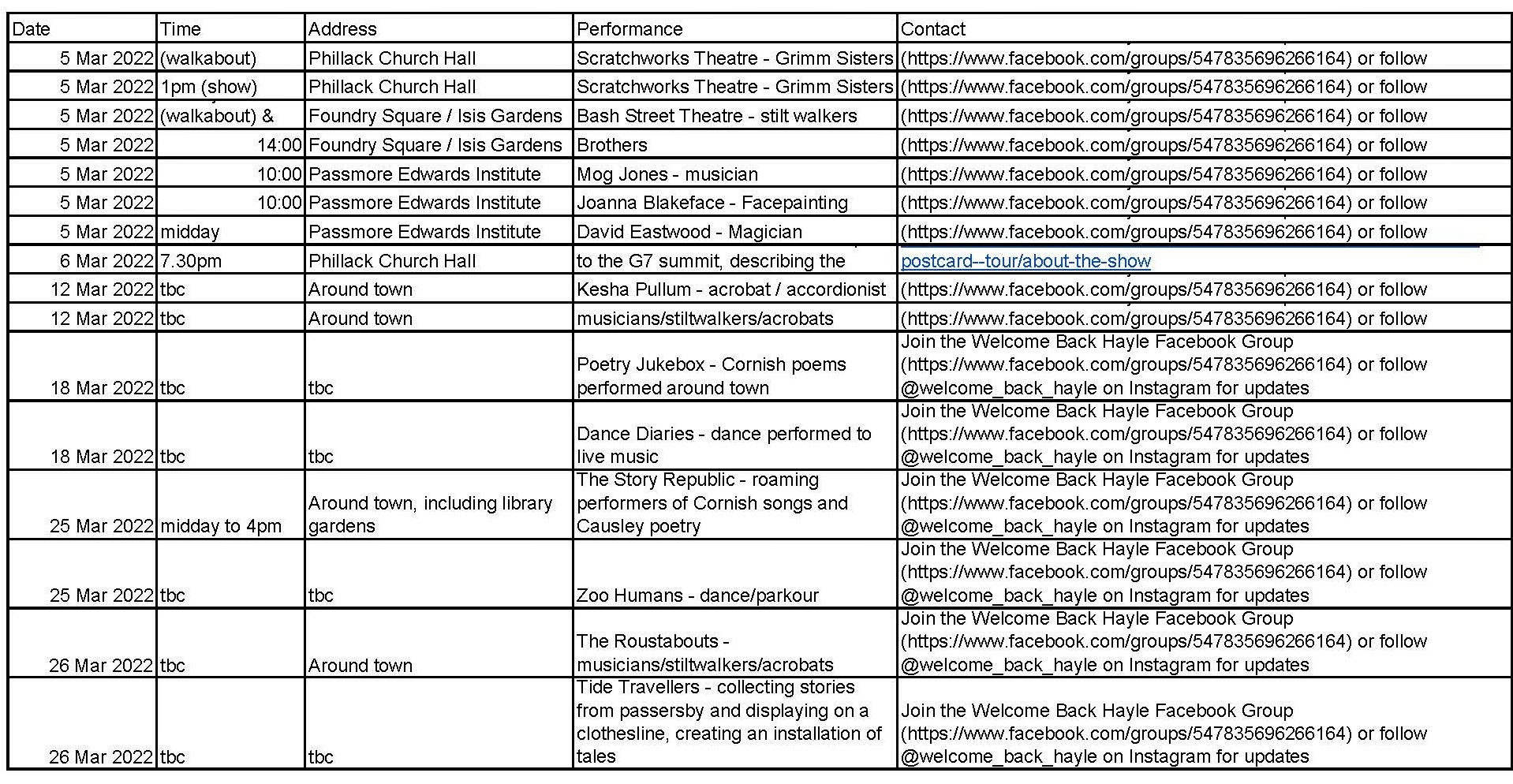 | Date | Time | Address | Performance | Contact |
|---|---|---|---|---|
| 5 Mar 2022 | (walkabout) | Phillack Church Hall | Scratchworks Theatre - Grimm Sisters | (https://www.facebook.com/groups/547835696266164) or follow |
| 5 Mar 2022 | 1pm (show) | Phillack Church Hall | Scratchworks Theatre - Grimm Sisters | (https://www.facebook.com/groups/547835696266164) or follow |
| 5 Mar 2022 | (walkabout) & | Foundry Square / Isis Gardens | Bash Street Theatre - stilt walkers | (https://www.facebook.com/groups/547835696266164) or follow |
| 5 Mar 2022 | 14:00 | Foundry Square / Isis Gardens | Brothers | (https://www.facebook.com/groups/547835696266164) or follow |
| 5 Mar 2022 | 10:00 | Passmore Edwards Institute | Mog Jones - musician | (https://www.facebook.com/groups/547835696266164) or follow |
| 5 Mar 2022 | 10:00 | Passmore Edwards Institute | Joanna Blakeface - Facepainting | (https://www.facebook.com/groups/547835696266164) or follow |
| 5 Mar 2022 | midday | Passmore Edwards Institute | David Eastwood - Magician | (https://www.facebook.com/groups/547835696266164) or follow |
| 6 Mar 2022 | 7.30pm | Phillack Church Hall | to the G7 summit, describing the | postcard--tour/about-the-show |
| 12 Mar 2022 | tbc | Around town | Kesha Pullum - acrobat / accordionist | (https://www.facebook.com/groups/547835696266164) or follow |
| 12 Mar 2022 | tbc | Around town | musicians/stiltwalkers/acrobats | (https://www.facebook.com/groups/547835696266164) or follow |
| 18 Mar 2022 | tbc | tbc | Poetry Jukebox - Cornish poems performed around town | Join the Welcome Back Hayle Facebook Group (https://www.facebook.com/groups/547835696266164) or follow @welcome_back_hayle on Instagram for updates |
| 18 Mar 2022 | tbc | tbc | Dance Diaries - dance performed to live music | Join the Welcome Back Hayle Facebook Group (https://www.facebook.com/groups/547835696266164) or follow @welcome_back_hayle on Instagram for updates |
| 25 Mar 2022 | midday to 4pm | Around town, including library gardens | The Story Republic - roaming performers of Cornish songs and Causley poetry | Join the Welcome Back Hayle Facebook Group (https://www.facebook.com/groups/547835696266164) or follow @welcome_back_hayle on Instagram for updates |
| 25 Mar 2022 | tbc | tbc | Zoo Humans - dance/parkour | Join the Welcome Back Hayle Facebook Group (https://www.facebook.com/groups/547835696266164) or follow @welcome_back_hayle on Instagram for updates |
| 26 Mar 2022 | tbc | Around town | The Roustabouts - musicians/stiltwalkers/acrobats | Join the Welcome Back Hayle Facebook Group (https://www.facebook.com/groups/547835696266164) or follow @welcome_back_hayle on Instagram for updates |
| 26 Mar 2022 | tbc | tbc | Tide Travellers - collecting stories from passersby and displaying on a clothesline, creating an installation of tales | Join the Welcome Back Hayle Facebook Group (https://www.facebook.com/groups/547835696266164) or follow @welcome_back_hayle on Instagram for updates |